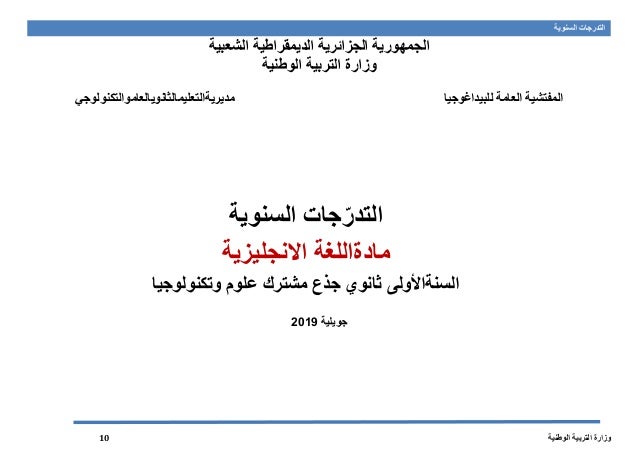 التدرجات السنوية

الجمهورية الجزائرية الديمقراطية الشعبية
وزارة التربية الوطنية

المفتشية العامة للبيداغوجيا

مديريةالتعليمالثانويالعاموالتكنولوجي

التدرّجات السنوية
مادةاللغة الانجليزية
السنةالأولى ثانوي جذع مشترك علوم وتكنولوجيا

جويلية 2019

وزارة التربية الوطنية

10